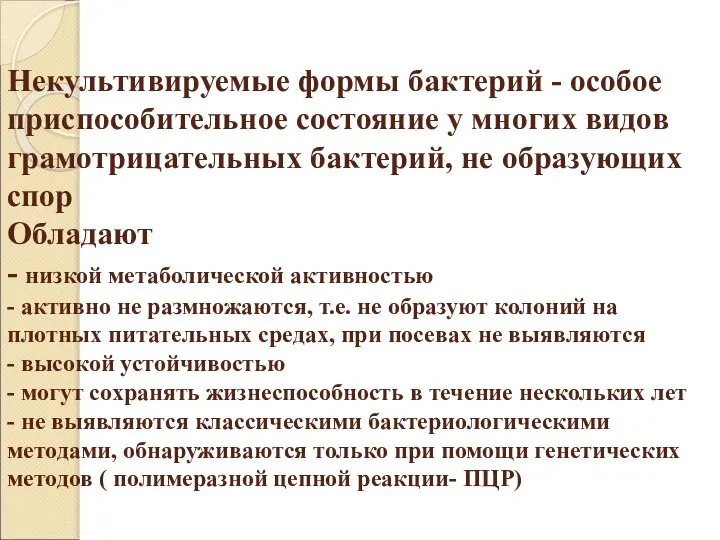 Некультивируемые формы бактерий - особое приспособительное состояние у многих видов грамотрицательных бактерий, не образующих спор
Обладают
- низкой метаболической активностью
- активно не размножаются, т.е. не образуют колоний на плотных питательных средах, при посевах не выявляются
- высокой устойчивостью
- могут сохранять жизнеспособность в течение нескольких лет
- не выявляются классическими бактериологическими методами, обнаруживаются только при помощи генетических методов ( полимеразной цепной реакции- ПЦР)